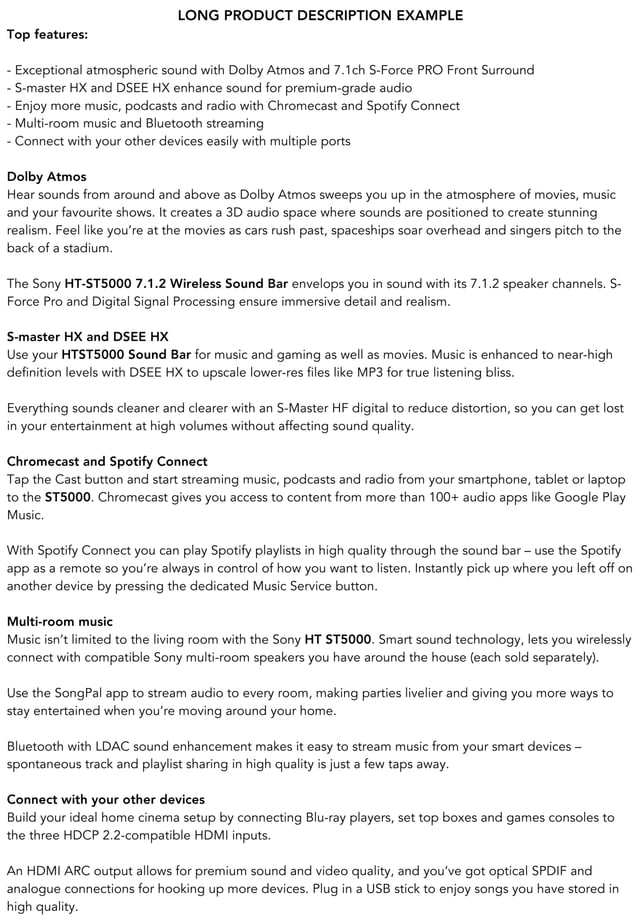 LONG PRODUCT DESCRIPTION EXAMPLE

Top features:

- Exceptional atmospheric sound with Dolby Atmos and 7.1ch S-Force PRO Front Surround
- S-master HX and DSEE HX enhance sound for premium-grade audio
- Enjoy more music, podcasts and radio with Chromecast and Spotify Connect
- Multi-room music and Bluetooth streaming
- Connect with your other devices easily with multiple ports

Dolby Atmos
Hear sounds from around and above as Dolby Atmos sweeps you up in the atmosphere of movies, music and your favourite shows. It creates a 3D audio space where sounds are positioned to create stunning realism. Feel like you're at the movies as cars rush past, spaceships soar overhead and singers pitch to the back of a stadium.

The Sony HT-ST5000 7.1.2 Wireless Sound Bar envelops you in sound with its 7.1.2 speaker channels. S-Force Pro and Digital Signal Processing ensure immersive detail and realism.

S-master HX and DSEE HX
Use your HTST5000 Sound Bar for music and gaming as well as movies. Music is enhanced to near-high definition levels with DSEE HX to upscale lower-res files like MP3 for true listening bliss.

Everything sounds cleaner and clearer with an S-Master HF digital to reduce distortion, so you can get lost in your entertainment at high volumes without affecting sound quality.

Chromecast and Spotify Connect
Tap the Cast button and start streaming music, podcasts and radio from your smartphone, tablet or laptop to the ST5000. Chromecast gives you access to content from more than 100+ audio apps like Google Play Music.

With Spotify Connect you can play Spotify playlists in high quality through the sound bar – use the Spotify app as a remote so you're always in control of how you want to listen. Instantly pick up where you left off on another device by pressing the dedicated Music Service button.

Multi-room music
Music isn't limited to the living room with the Sony HT ST5000. Smart sound technology, lets you wirelessly connect with compatible Sony multi-room speakers you have around the house (each sold separately).

Use the SongPal app to stream audio to every room, making parties livelier and giving you more ways to stay entertained when you're moving around your home.

Bluetooth with LDAC sound enhancement makes it easy to stream music from your smart devices – spontaneous track and playlist sharing in high quality is just a few taps away.

Connect with your other devices
Build your ideal home cinema setup by connecting Blu-ray players, set top boxes and games consoles to the three HDCP 2.2-compatible HDMI inputs.

An HDMI ARC output allows for premium sound and video quality, and you've got optical SPDIF and analogue connections for hooking up more devices. Plug in a USB stick to enjoy songs you have stored in high quality.